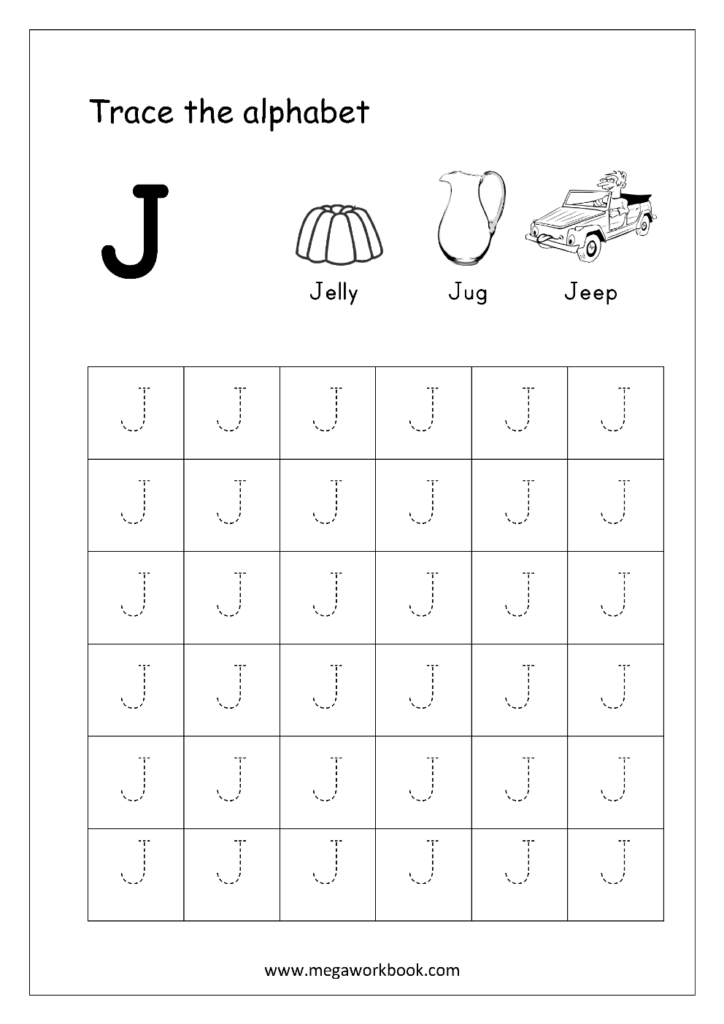 Trace the alphabet

J

Jelly Jug Jeep

| J | J | J | J | J | J |
|---|---|---|---|---|---|
| J | J | J | J | J | J |
| J | J | J | J | J | J |
| J | J | J | J | J | J |
| J | J | J | J | J | J |
| J | J | J | J | J | J |

www.megaworkbook.com